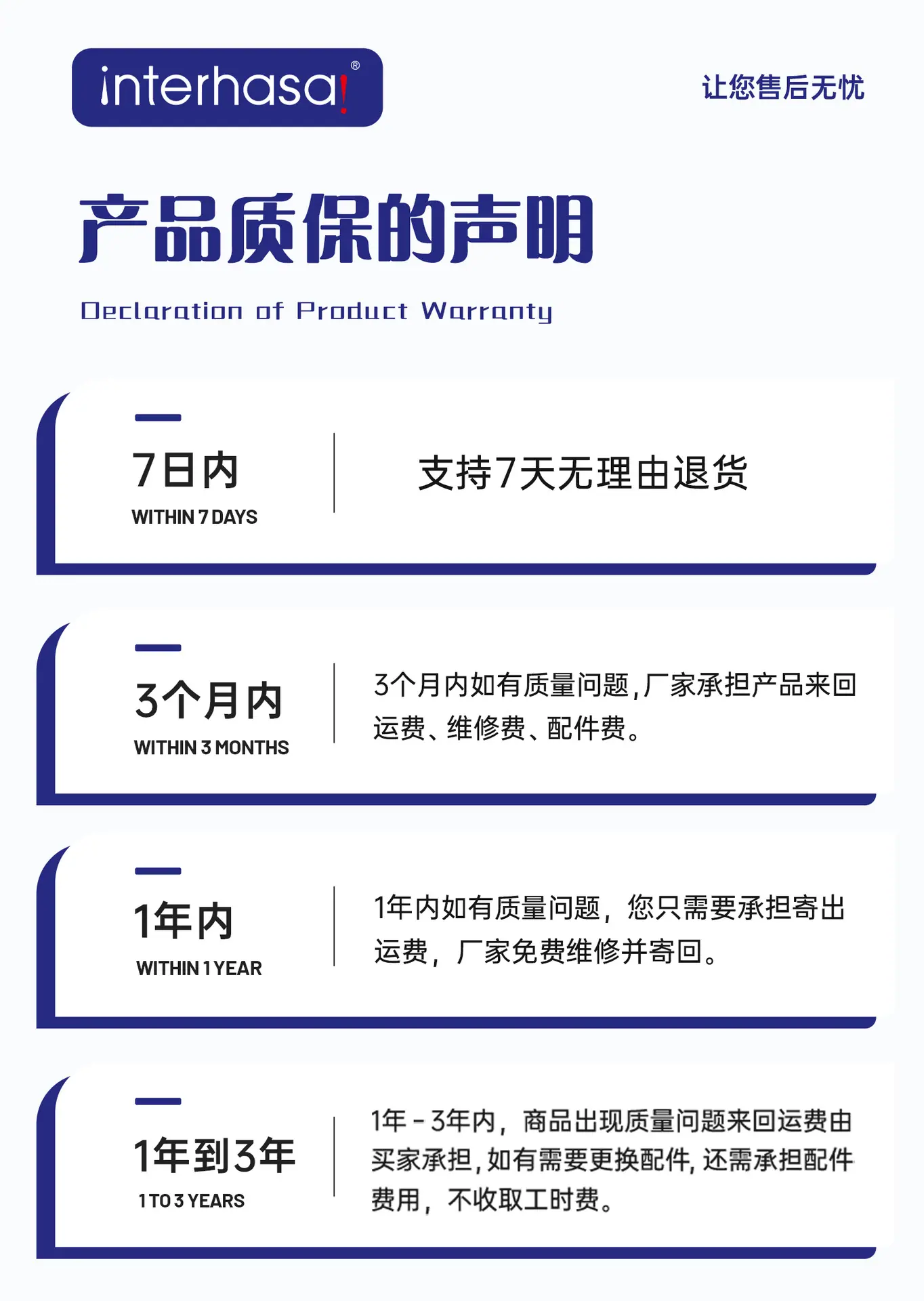 interhasa!®

让您售后无忧

产品质保的声明

Declaration of Product Warranty

7日内
WITHIN 7 DAYS

支持7天无理由退货

3个月内
WITHIN 3 MONTHS

3个月内如有质量问题，厂家承担产品来回运费、维修费、配件费。

1年内
WITHIN 1 YEAR

1年内如有质量问题，您只需要承担寄出运费，厂家免费维修并寄回。

1年到3年
1 TO 3 YEARS

1年-3年内，商品出现质量问题来回运费由买家承担，如有需要更换配件，还需承担配件费用，不收取工时费。